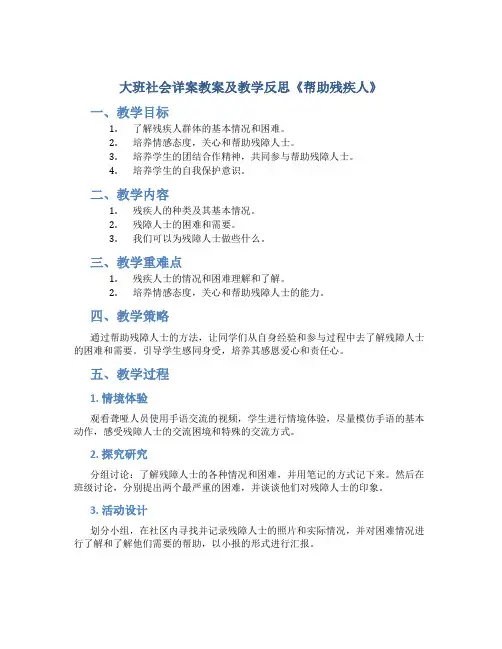 大班社会详案教案及教学反思《帮助残疾人》

一、教学目标

1. 了解残疾人群体的基本情况和困难。
2. 培养情感态度，关心和帮助残障人士。
3. 培养学生的团结合作精神，共同参与帮助残障人士。
4. 培养学生的自我保护意识。

二、教学内容

1. 残疾人的种类及其基本情况。
2. 残障人士的困难和需要。
3. 我们可以为残障人士做些什么。

三、教学重难点

1. 残疾人士的情况和困难理解和了解。
2. 培养情感态度，关心和帮助残障人士的能力。

四、教学策略

通过帮助残障人士的方法，让同学们从自身经验和参与过程中去了解残障人士的困难和需要。引导学生感同身受，培养其感恩爱心和责任心。

五、教学过程

1. 情境体验

观看聋哑人员使用手语交流的视频，学生进行情境体验，尽量模仿手语的基本动作，感受残障人士的交流困境和特殊的交流方式。

2. 探究研究

分组讨论：了解残障人士的各种情况和困难，并用笔记的方式记下来。然后在班级讨论，分别提出两个最严重的困难，并谈谈他们对残障人士的印象。

3. 活动设计

划分小组，在社区内寻找并记录残障人士的照片和实际情况，并对困难情况进行了解和了解他们需要的帮助，以小报的形式进行汇报。